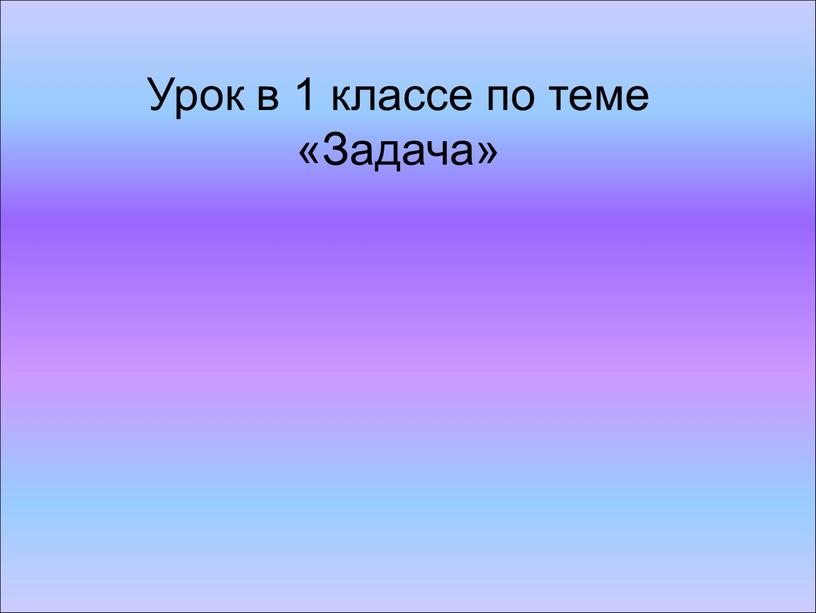 Урок в 1 классе по теме «Задача»